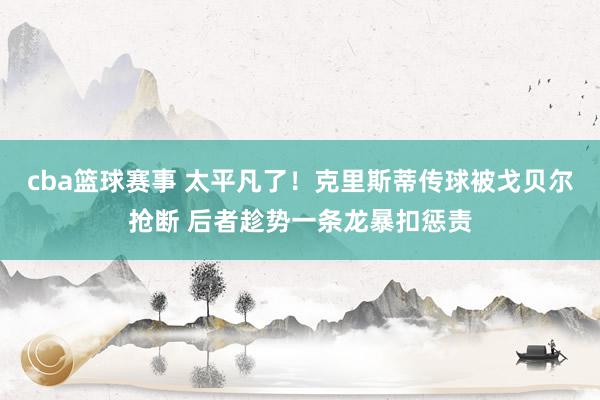 cba篮球赛事 太平凡了！克里斯蒂传球被戈贝尔抢断 后者趁势一条龙暴扣惩责